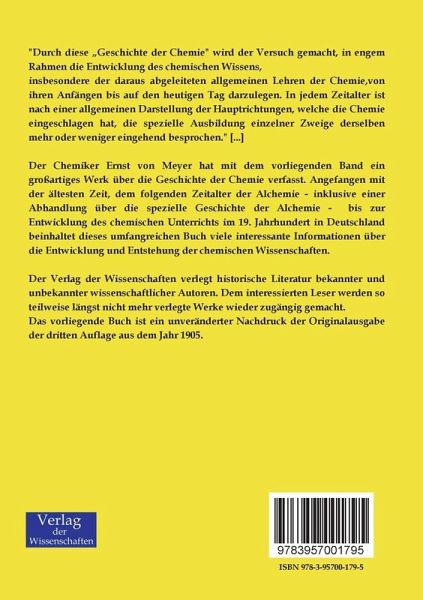 "Durch diese „Geschichte der Chemie" wird der Versuch gemacht, in engem Rahmen die Entwicklung des chemischen Wissens,
insbesondere der daraus abgeleiteten allgemeinen Lehren der Chemie,von ihren Anfängen bis auf den heutigen Tag darzulegen. In jedem Zeitalter ist nach einer allgemeinen Darstellung der Hauptrichtungen, welche die Chemie eingeschlagen hat, die spezielle Ausbildung einzelner Zweige derselben mehr oder weniger eingehend besprochen." [...]

Der Chemiker Ernst von Meyer hat mit dem vorliegenden Band ein großartiges Werk über die Geschichte der Chemie verfasst. Angefangen mit der ältesten Zeit, dem folgenden Zeitalter der Alchemie - inklusive einer Abhandlung über die spezielle Geschichte der Alchemie - bis zur Entwicklung des chemischen Unterrichts im 19. Jahrhundert in Deutschland beinhaltet dieses umfangreichen Buch viele interessante Informationen über die Entwicklung und Entstehung der chemischen Wissenschaften.

Der Verlag der Wissenschaften verlegt historische Literatur bekannter und unbekannter wissenschaftlicher Autoren. Dem interessierten Leser werden so teilweise längst nicht mehr verlegte Werke wieder zugängig gemacht.
Das vorliegende Buch ist ein unveränderter Nachdruck der Originalausgabe der dritten Auflage aus dem Jahr 1905.

Verlag der Wissenschaften

9783957001795

ISBN 978-3-95700-179-5